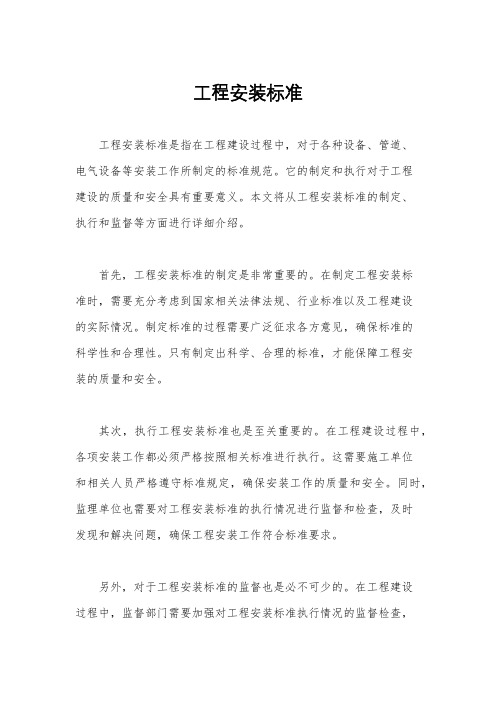 工程安装标准

工程安装标准是指在工程建设过程中，对于各种设备、管道、电气设备等安装工作所制定的标准规范。它的制定和执行对于工程建设的质量和安全具有重要意义。本文将从工程安装标准的制定、执行和监督等方面进行详细介绍。

首先，工程安装标准的制定是非常重要的。在制定工程安装标准时，需要充分考虑到国家相关法律法规、行业标准以及工程建设的实际情况。制定标准的过程需要广泛征求各方意见，确保标准的科学性和合理性。只有制定出科学、合理的标准，才能保障工程安装的质量和安全。

其次，执行工程安装标准也是至关重要的。在工程建设过程中，各项安装工作都必须严格按照相关标准进行执行。这需要施工单位和相关人员严格遵守标准规定，确保安装工作的质量和安全。同时，监理单位也需要对工程安装标准的执行情况进行监督和检查，及时发现和解决问题，确保工程安装工作符合标准要求。

另外，对于工程安装标准的监督也是必不可少的。在工程建设过程中，监督部门需要加强对工程安装标准执行情况的监督检查，